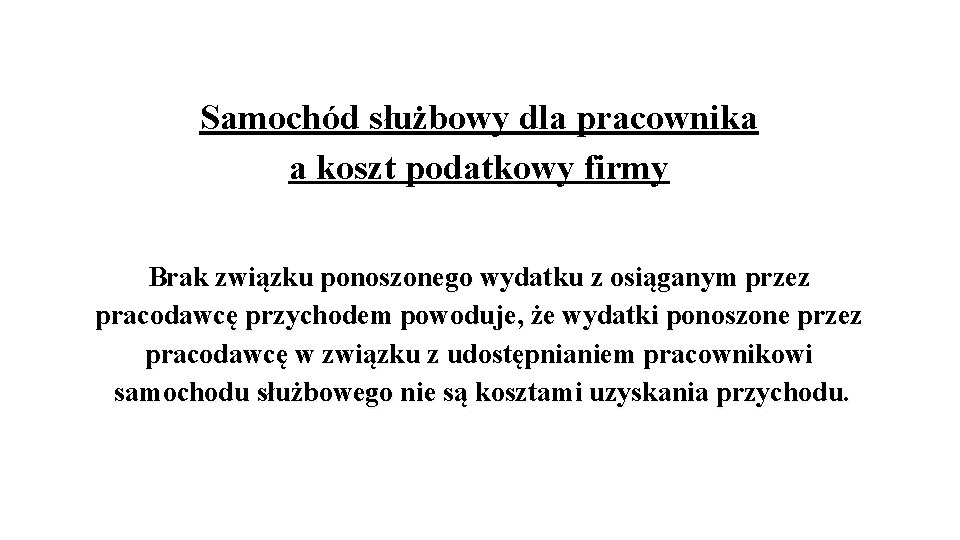 Samochód służbowy dla pracownika
a koszt podatkowy firmy

Brak związku ponoszonego wydatku z osiąganym przez pracodawcę przychodem powoduje, że wydatki ponoszone przez pracodawcę w związku z udostępnianiem pracownikowi samochodu służbowego nie są kosztami uzyskania przychodu.